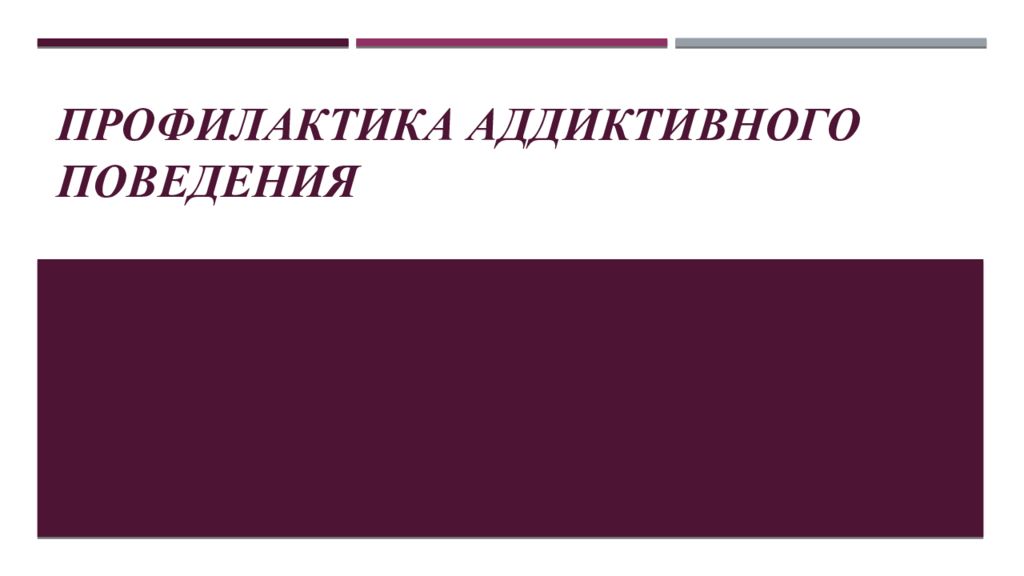 ПРОФИЛАКТИКА АДДИКТИВНОГО ПОВЕДЕНИЯ